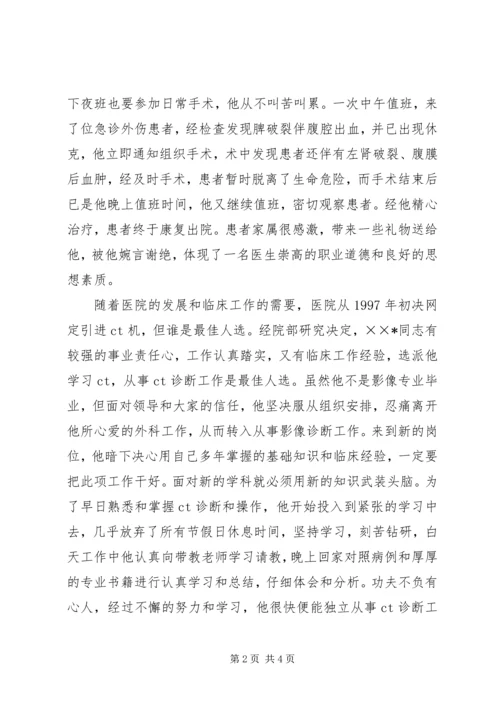 下夜班也要参加日常手术，他从不叫苦叫累。一次中午值班，来了位急诊外伤患者，经检查发现脾破裂伴腹腔出血，并已出现休克，他立即通知组织手术，术中发现患者还伴有左肾破裂、腹膜后血肿，经及时手术，患者暂时脱离了生命危险，而手术结束后已是他晚上值班时间，他又继续值班，密切观察患者。经他精心治疗，患者终于康复出院。患者家属很感激，带来一些礼物送给他，被他婉言谢绝，体现了一名医生崇高的职业道德和良好的思想素质。

随着医院的发展和临床工作的需要，医院从1997年初决网定引进ct机，但谁是最佳人选。经院部研究决定，××*同志有较强的事业责任心，工作认真踏实，又有临床工作经验，选派他学习ct，从事ct诊断工作是最佳人选。虽然他不是影像专业毕业，但面对领导和大家的信任，他坚决服从组织安排，忍痛离开他所心爱的外科工作，从而转入从事影像诊断工作。来到新的岗位，他暗下决心用自己多年掌握的基础知识和临床经验，一定要把此项工作干好。面对新的学科就必须用新的知识武装头脑。为了早日熟悉和掌握ct诊断和操作，他开始投入到紧张的学习中去，几乎放弃了所有节假日休息时间，坚持学习，刻苦钻研，白天工作中他认真向带教老师学习请教，晚上回家对照病例和厚厚的专业书籍进行认真学习和总结，仔细体会和分析。功夫不负有心人，经过不懈的努力和学习，他很快便能独立从事ct诊断工

第2页 共4页